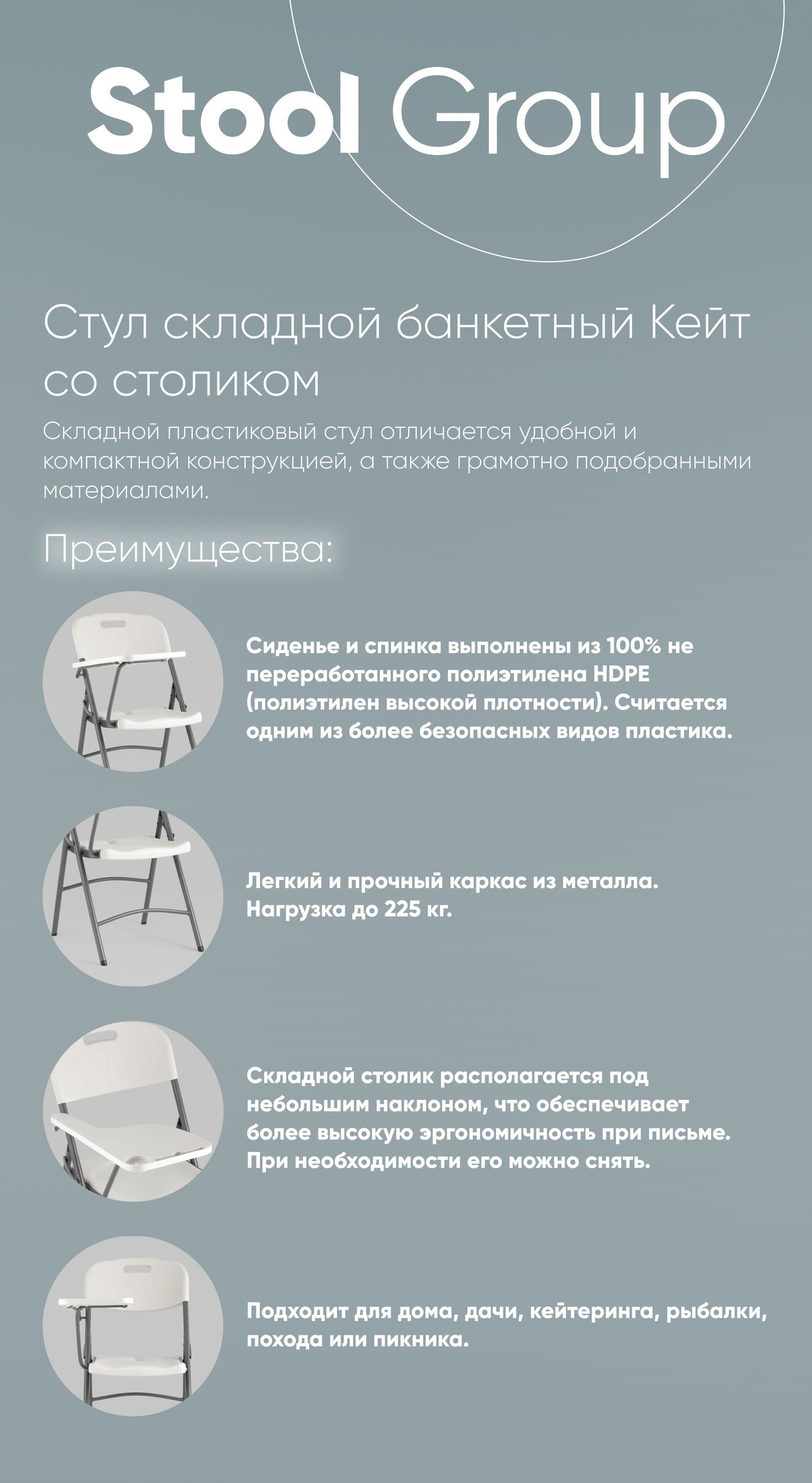 Stool Group

Стул складной банкетный Кейт со столиком

Складной пластиковый стул отличается удобной и компактной конструкцией, а также грамотно подобранными материалами.

Преимущества:

Сиденье и спинка выполнены из 100% не переработанного полиэтилена HDPE (полиэтилен высокой плотности). Считается одним из более безопасных видов пластика.

Легкий и прочный каркас из металла. Нагрузка до 225 кг.

Складной столик располагается под небольшим наклоном, что обеспечивает более высокую эргономичность при письме. При необходимости его можно снять.

Подходит для дома, дачи, кейтеринга, рыбалки, похода или пикника.